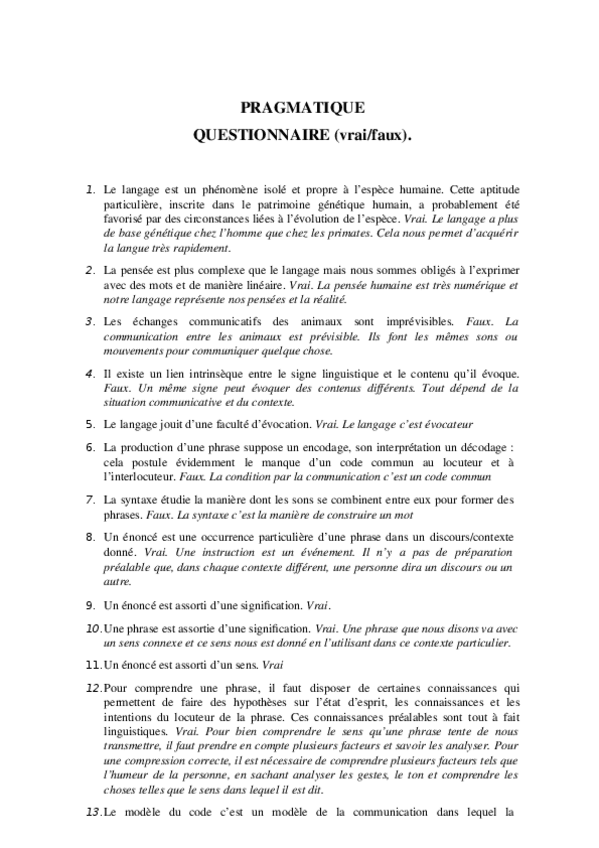 PRAGMATIQUE

QUESTIONNAIRE (vrai/faux).

1. Le langage est un phénomène isolé et propre à l'espèce humaine. Cette aptitude particulière, inscrite dans le patrimoine génétique humain, a probablement été favorisé par des circonstances liées à l'évolution de l'espèce. Vrai. Le langage a plus de base génétique chez l'homme que chez les primates. Cela nous permet d'acquérir la langue très rapidement.

2. La pensée est plus complexe que le langage mais nous sommes obligés à l'exprimer avec des mots et de manière linéaire. Vrai. La pensée humaine est très numérique et notre langage représente nos pensées et la réalité.

3. Les échanges communicatifs des animaux sont imprévisibles. Faux. La communication entre les animaux est prévisible. Ils font les mêmes sons ou mouvements pour communiquer quelque chose.

4. Il existe un lien intrinsèque entre le signe linguistique et le contenu qu'il évoque. Faux. Un même signe peut évoquer des contenus différents. Tout dépend de la situation communicative et du contexte.

5. Le langage jouit d'une faculté d'évocation. Vrai. Le langage c'est évocateur

6. La production d'une phrase suppose un encodage, son interprétation un décodage : cela postule évidemment le manque d'un code commun au locuteur et à l'interlocuteur. Faux. La condition par la communication c'est un code commun

7. La syntaxe étudie la manière dont les sons se combinent entre eux pour former des phrases. Faux. La syntaxe c'est la manière de construire un mot

8. Un énoncé est une occurrence particulière d'une phrase dans un discours/contexte donné. Vrai. Une instruction est un événement. Il n'y a pas de préparation préalable que, dans chaque contexte différent, une personne dira un discours ou un autre.

9. Un énoncé est assorti d'une signification. Vrai.

10. Une phrase est assortie d'une signification. Vrai. Une phrase que nous disons va avec un sens connexe et ce sens nous est donné en l'utilisant dans ce contexte particulier.

11. Un énoncé est assorti d'un sens. Vrai

12. Pour comprendre une phrase, il faut disposer de certaines connaissances qui permettent de faire des hypothèses sur l'état d'esprit, les connaissances et les intentions du locuteur de la phrase. Ces connaissances préalables sont tout à fait linguistiques. Vrai. Pour bien comprendre le sens qu'une phrase tente de nous transmettre, il faut prendre en compte plusieurs facteurs et savoir les analyser. Pour une compression correcte, il est nécessaire de comprendre plusieurs facteurs tels que l'humeur de la personne, en sachant analyser les gestes, le ton et comprendre les choses telles que le sens dans lequel il est dit.

13. Le modèle du code c'est un modèle de la communication dans lequel la